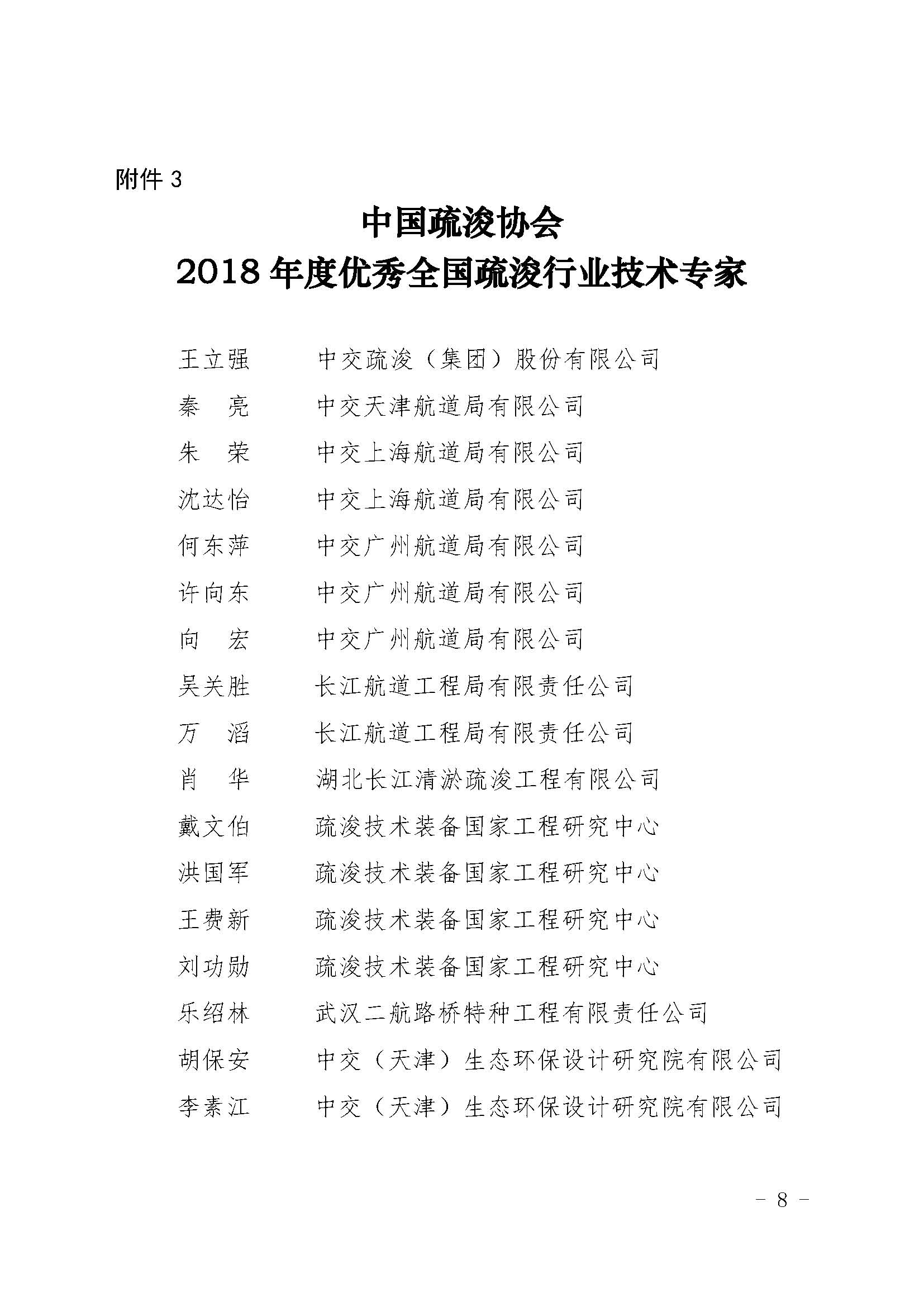 附件 3

中国疏浚协会
2018 年度优秀全国疏浚行业技术专家

王立强　中交疏浚（集团）股份有限公司
秦　亮　中交天津航道局有限公司
朱　荣　中交上海航道局有限公司
沈达怡　中交上海航道局有限公司
何东萍　中交广州航道局有限公司
许向东　中交广州航道局有限公司
向　宏　中交广州航道局有限公司
吴关胜　长江航道工程局有限责任公司
万　滔　长江航道工程局有限责任公司
肖　华　湖北长江清淤疏浚工程有限公司
戴文伯　疏浚技术装备国家工程研究中心
洪国军　疏浚技术装备国家工程研究中心
王费新　疏浚技术装备国家工程研究中心
刘功勋　疏浚技术装备国家工程研究中心
乐绍林　武汉二航路桥特种工程有限责任公司
胡保安　中交（天津）生态环保设计研究院有限公司
李素江　中交（天津）生态环保设计研究院有限公司

- 8 -